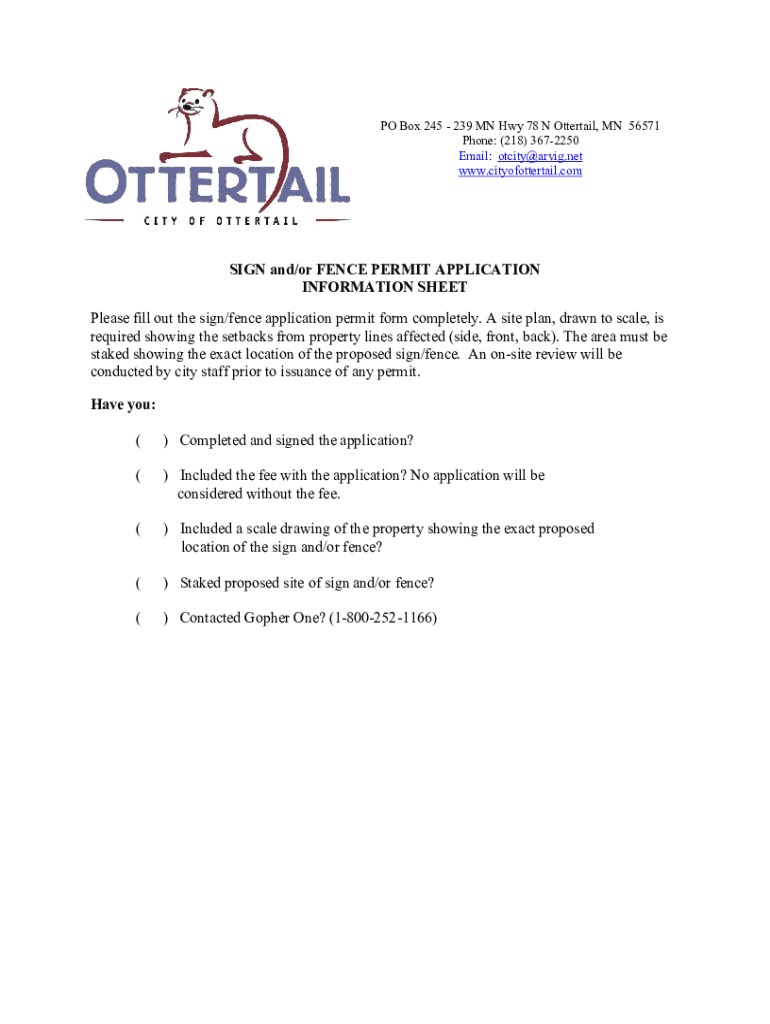 OTTERTAIL
CITY OF OTTERTAIL

PO Box 245 - 239 MN Hwy 78 N Ottertail, MN 56571
Phone: (218) 367-2250
Email: otcity@arvig.net
www.cityofottertail.com

SIGN and/or FENCE PERMIT APPLICATION
INFORMATION SHEET

Please fill out the sign/fence application permit form completely. A site plan, drawn to scale, is required showing the setbacks from property lines affected (side, front, back). The area must be staked showing the exact location of the proposed sign/fence. An on-site review will be conducted by city staff prior to issuance of any permit.

Have you:

( ) Completed and signed the application?

( ) Included the fee with the application? No application will be considered without the fee.

( ) Included a scale drawing of the property showing the exact proposed location of the sign and/or fence?

( ) Staked proposed site of sign and/or fence?

( ) Contacted Gopher One? (1-800-252-1166)